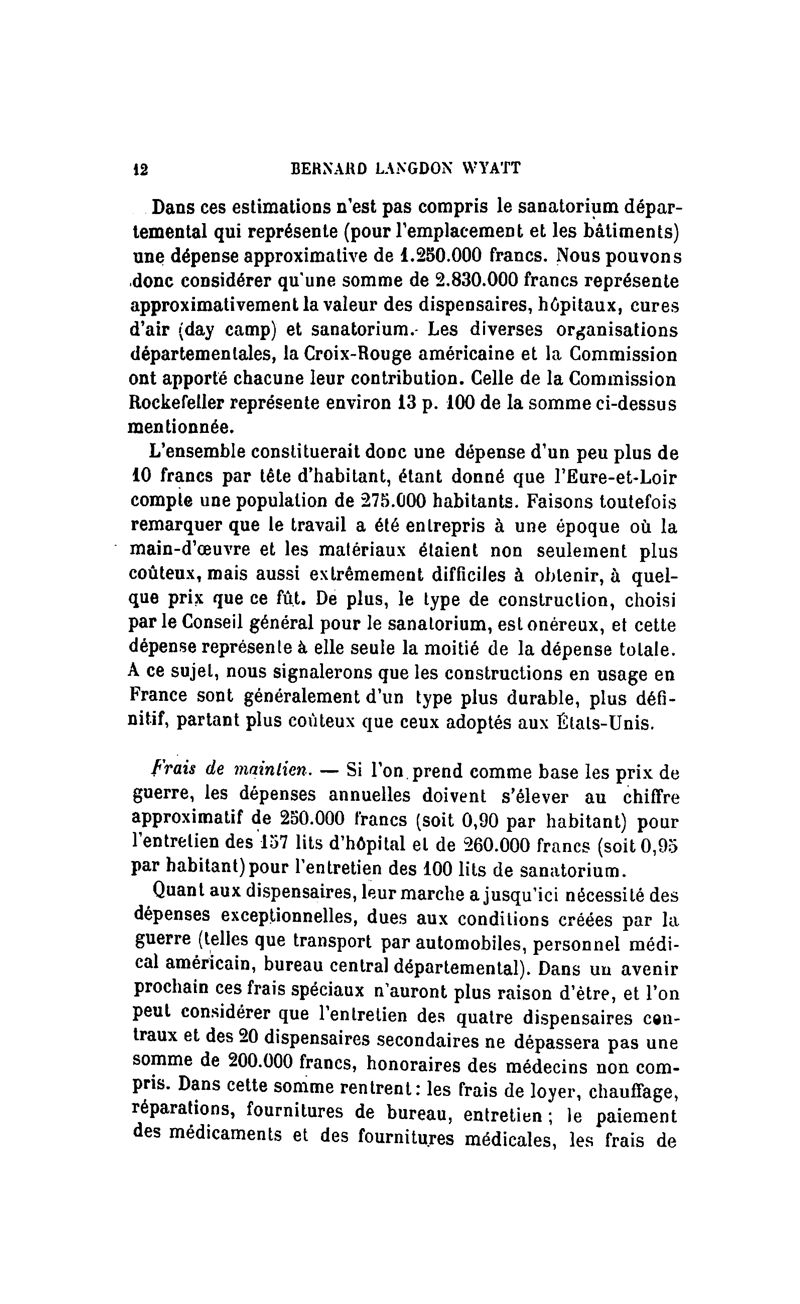 12 BERNARD LANGDON WYATT

Dans ces estimations n'est pas compris le sanatorium départemental qui représente (pour l'emplacement et les bâtiments) une dépense approximative de 1.250.000 francs. Nous pouvons donc considérer qu'une somme de 2.830.000 francs représente approximativement la valeur des dispensaires, hôpitaux, cures d'air (day camp) et sanatorium. Les diverses organisations départementales, la Croix-Rouge américaine et la Commission ont apporté chacune leur contribution. Celle de la Commission Rockefeller représente environ 13 p. 100 de la somme ci-dessus mentionnée.

L'ensemble constituerait donc une dépense d'un peu plus de 10 francs par tête d'habitant, étant donné que l'Eure-et-Loir compte une population de 275.000 habitants. Faisons toutefois remarquer que le travail a été entrepris à une époque où la main-d'œuvre et les matériaux étaient non seulement plus coûteux, mais aussi extrêmement difficiles à obtenir, à quelque prix que ce fût. De plus, le type de construction, choisi par le Conseil général pour le sanatorium, est onéreux, et cette dépense représente à elle seule la moitié de la dépense totale. A ce sujet, nous signalerons que les constructions en usage en France sont généralement d'un type plus durable, plus définitif, partant plus coûteux que ceux adoptés aux États-Unis.

Frais de maintien. — Si l'on prend comme base les prix de guerre, les dépenses annuelles doivent s'élever au chiffre approximatif de 250.000 francs (soit 0,90 par habitant) pour l'entretien des 157 lits d'hôpital et de 260.000 francs (soit 0,95 par habitant) pour l'entretien des 100 lits de sanatorium.

Quant aux dispensaires, leur marche a jusqu'ici nécessité des dépenses exceptionnelles, dues aux conditions créées par la guerre (telles que transport par automobiles, personnel médical américain, bureau central départemental). Dans un avenir prochain ces frais spéciaux n'auront plus raison d'être, et l'on peut considérer que l'entretien des quatre dispensaires centraux et des 20 dispensaires secondaires ne dépassera pas une somme de 200.000 francs, honoraires des médecins non compris. Dans cette somme rentrent : les frais de loyer, chauffage, réparations, fournitures de bureau, entretien ; le paiement des médicaments et des fournitures médicales, les frais de